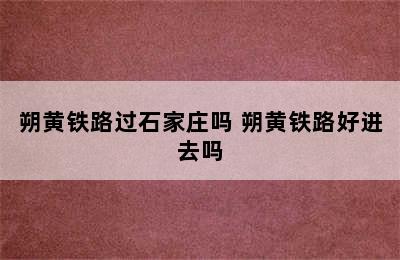 朔黄铁路过石家庄吗 朔黄铁路好进去吗